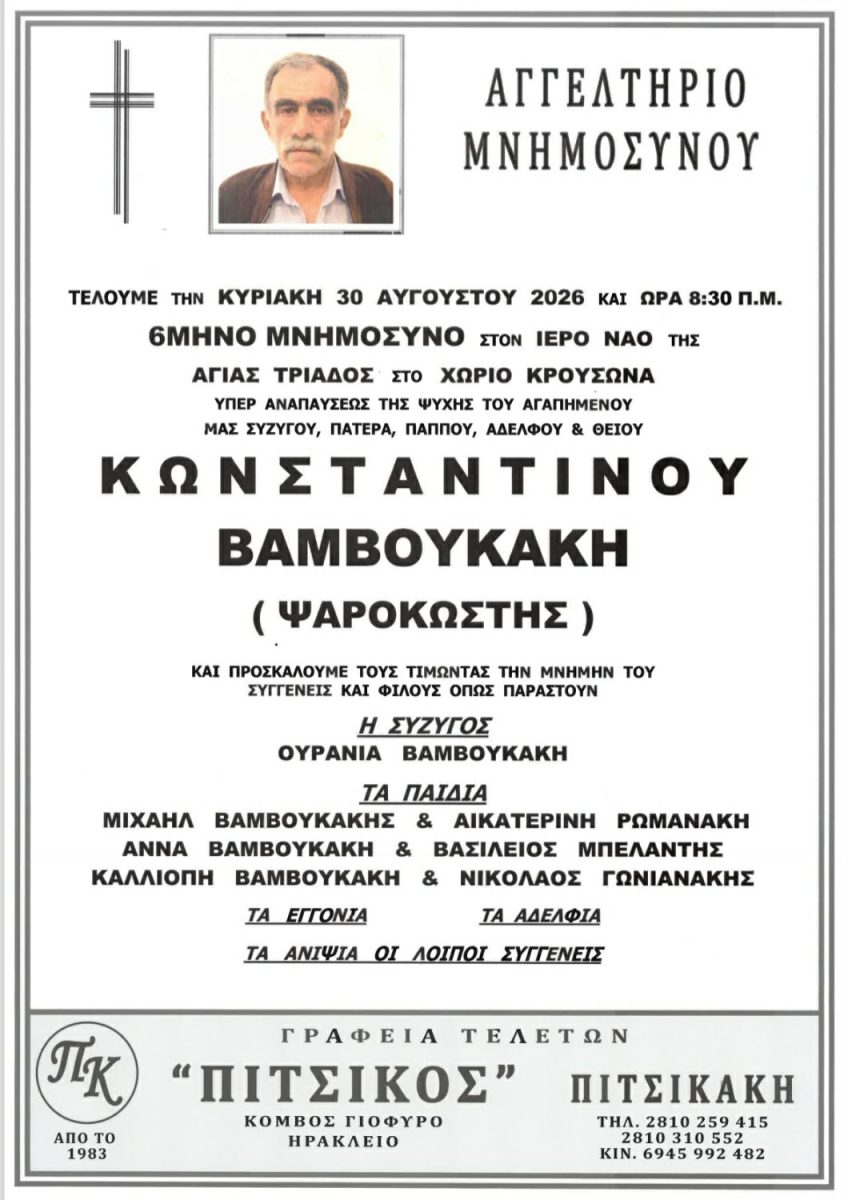 ΑΓΓΕΛΤΗΡΙΟ ΜΝΗΜΟΣΥΝΟΥ

ΤΕΛΟΥΜΕ ΤΗΝ ΚΥΡΙΑΚΗ 30 ΑΥΓΟΥΣΤΟΥ 2026 ΚΑΙ ΩΡΑ 8:30 Π.Μ.

6ΜΗΝΟ ΜΝΗΜΟΣΥΝΟ ΣΤΟΝ ΙΕΡΟ ΝΑΟ ΤΗΣ

ΑΓΙΑΣ ΤΡΙΑΔΟΣ ΣΤΟ ΧΩΡΙΟ ΚΡΟΥΣΩΝΑ

ΥΠΕΡ ΑΝΑΠΑΥΣΕΩΣ ΤΗΣ ΨΥΧΗΣ ΤΟΥ ΑΓΑΠΗΜΕΝΟΥ ΜΑΣ ΣΥΖΥΓΟΥ, ΠΑΤΕΡΑ, ΠΑΠΠΟΥ, ΑΔΕΛΦΟΥ & ΘΕΙΟΥ

ΚΩΝΣΤΑΝΤΙΝΟΥ

ΒΑΜΒΟΥΚΑΚΗ

( ΨΑΡΟΚΩΣΤΗΣ )

ΚΑΙ ΠΡΟΣΚΑΛΟΥΜΕ ΤΟΥΣ ΤΙΜΩΝΤΑΣ ΤΗΝ ΜΝΗΜΗΝ ΤΟΥ ΣΥΓΓΕΝΕΙΣ ΚΑΙ ΦΙΛΟΥΣ ΟΠΩΣ ΠΑΡΑΣΤΟΥΝ

Η ΣΥΖΥΓΟΣ

ΟΥΡΑΝΙΑ ΒΑΜΒΟΥΚΑΚΗ

ΤΑ ΠΑΙΔΙΑ

ΜΙΧΑΗΛ ΒΑΜΒΟΥΚΑΚΗΣ & ΑΙΚΑΤΕΡΙΝΗ ΡΩΜΑΝΑΚΗ
ΑΝΝΑ ΒΑΜΒΟΥΚΑΚΗ & ΒΑΣΙΛΕΙΟΣ ΜΠΕΛΑΝΤΗΣ
ΚΑΛΛΙΟΠΗ ΒΑΜΒΟΥΚΑΚΗ & ΝΙΚΟΛΑΟΣ ΓΩΝΙΑΝΑΚΗΣ

ΤΑ ΕΓΓΟΝΙΑ ΤΑ ΑΔΕΛΦΙΑ

ΤΑ ΑΝΙΨΙΑ ΟΙ ΛΟΙΠΟΙ ΣΥΓΓΕΝΕΙΣ

ΠΚ
ΑΠΟ ΤΟ 1983

ΓΡΑΦΕΙΑ ΤΕΛΕΤΩΝ
"ΠΙΤΣΙΚΟΣ"
ΚΟΜΒΟΣ ΓΙΟΦΥΡΟ
ΗΡΑΚΛΕΙΟ

ΠΙΤΣΙΚΑΚΗ
ΤΗΛ. 2810 259 415
2810 310 552
ΚΙΝ. 6945 992 482